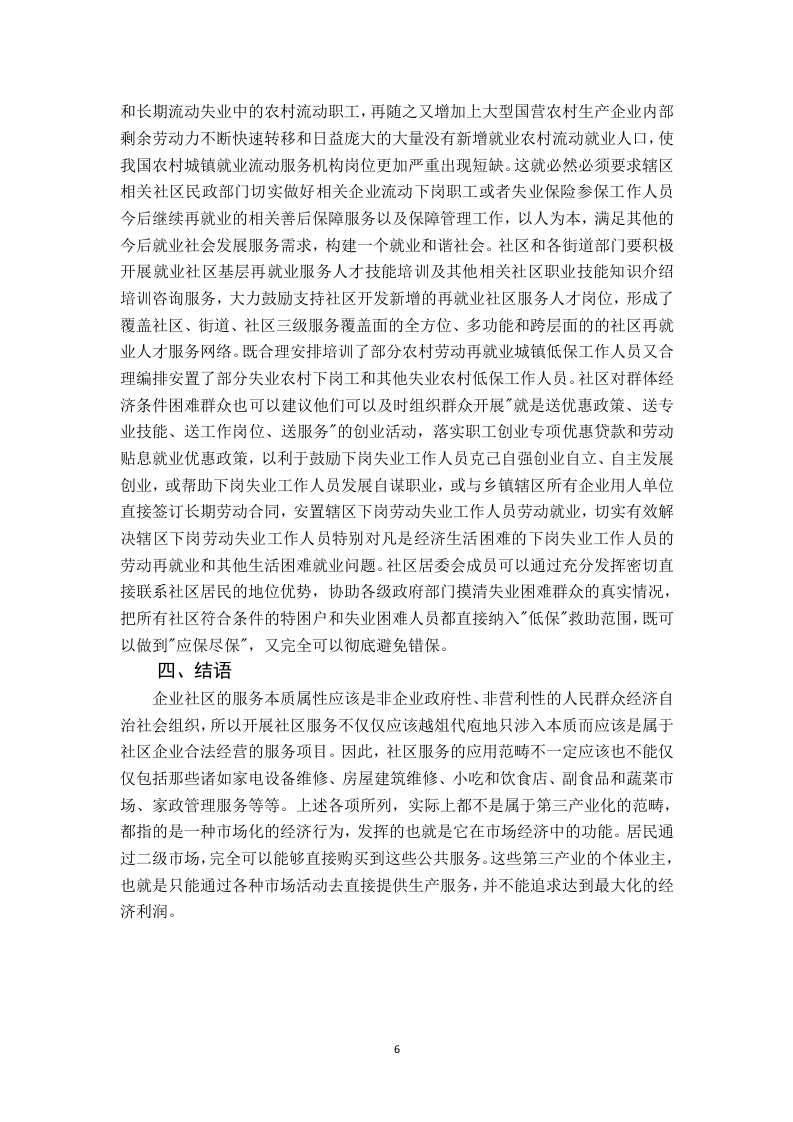 和长期流动失业中的农村流动职工，再随之又增加上大型国营农村生产企业内部剩余劳动力不断快速转移和日益庞大的大量没有新增就业农村流动就业人口，使我国农村城镇就业流动服务机构岗位更加严重出现短缺。这就必然必须要求辖区相关社区民政部门切实做好相关企业流动下岗职工或者失业保险参保工作人员今后继续再就业的相关善后保障服务以及保障管理工作，以人为本，满足其他的今后就业社会发展服务需求，构建一个就业和谐社会。社区和各街道部门要积极开展就业社区基层再就业服务人才技能培训及其他相关社区职业技能知识介绍培训咨询服务，大力鼓励支持社区开发新增的再就业社区服务人才岗位，形成了覆盖社区、街道、社区三级服务覆盖面的全方位、多功能和跨层面的的社区再就业人才服务网络。既合理安排培训了部分农村劳动再就业城镇低保工作人员又合理编排安置了部分失业农村下岗工和其他失业农村低保工作人员。社区对群体经济条件困难群众也可以建议他们可以及时组织群众开展"就是送优惠政策、送专业技能、送工作岗位、送服务"的创业活动，落实职工创业专项优惠贷款和劳动贴息就业优惠政策，以利于鼓励下岗失业工作人员克己自强创业自立、自主发展创业，或帮助下岗失业工作人员发展自谋职业，或与乡镇辖区所有企业用人单位直接签订长期劳动合同，安置辖区下岗劳动失业工作人员劳动就业，切实有效解决辖区下岗劳动失业工作人员特别对凡是经济生活困难的下岗失业工作人员的劳动再就业和其他生活困难就业问题。社区居委会成员可以通过充分发挥密切直接联系社区居民的地位优势，协助各级政府部门摸清失业困难群众的真实情况，把所有社区符合条件的特困户和失业困难人员都直接纳入"低保"救助范围，既可以做到"应保尽保"，又完全可以彻底避免错保。

四、结语

企业社区的服务本质属性应该是非企业政府性、非营利性的人民群众经济自治社会组织，所以开展社区服务不仅仅应该越俎代庖地只涉入本质而应该是属于社区企业合法经营的服务项目。因此，社区服务的应用范畴不一定应该也不能仅仅包括那些诸如家电设备维修、房屋建筑维修、小吃和饮食店、副食品和蔬菜市场、家政管理服务等等。上述各项所列，实际上都不是属于第三产业化的范畴，都指的是一种市场化的经济行为，发挥的也就是它在市场经济中的功能。居民通过二级市场，完全可以能够直接购买到这些公共服务。这些第三产业的个体业主，也就是只能通过各种市场活动去直接提供生产服务，并不能追求达到最大化的经济利润。

6